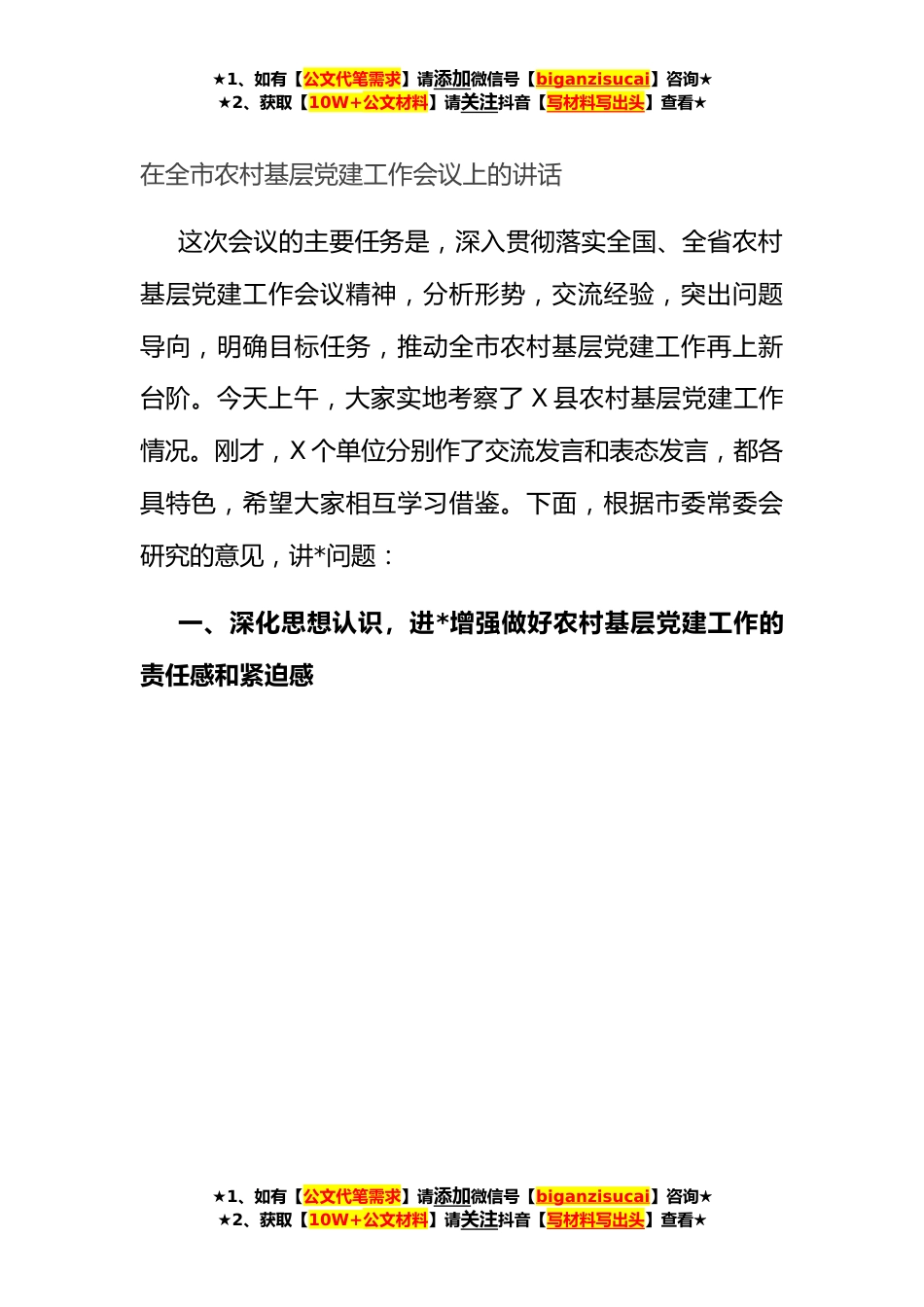 ★1、如有【公文代笔需求】请添加微信号【biganzisucai】咨询★
★2、获取【10W+公文材料】请关注抖音【写材料写出头】查看★

在全市农村基层党建工作会议上的讲话

这次会议的主要任务是，深入贯彻落实全国、全省农村基层党建工作会议精神，分析形势，交流经验，突出问题导向，明确目标任务，推动全市农村基层党建工作再上新台阶。今天上午，大家实地考察了 X 县农村基层党建工作情况。刚才，X 个单位分别作了交流发言和表态发言，都各具特色，希望大家相互学习借鉴。下面，根据市委常委会研究的意见，讲*问题：

一、深化思想认识，进*增强做好农村基层党建工作的责任感和紧迫感

★1、如有【公文代笔需求】请添加微信号【biganzisucai】咨询★
★2、获取【10W+公文材料】请关注抖音【写材料写出头】查看★